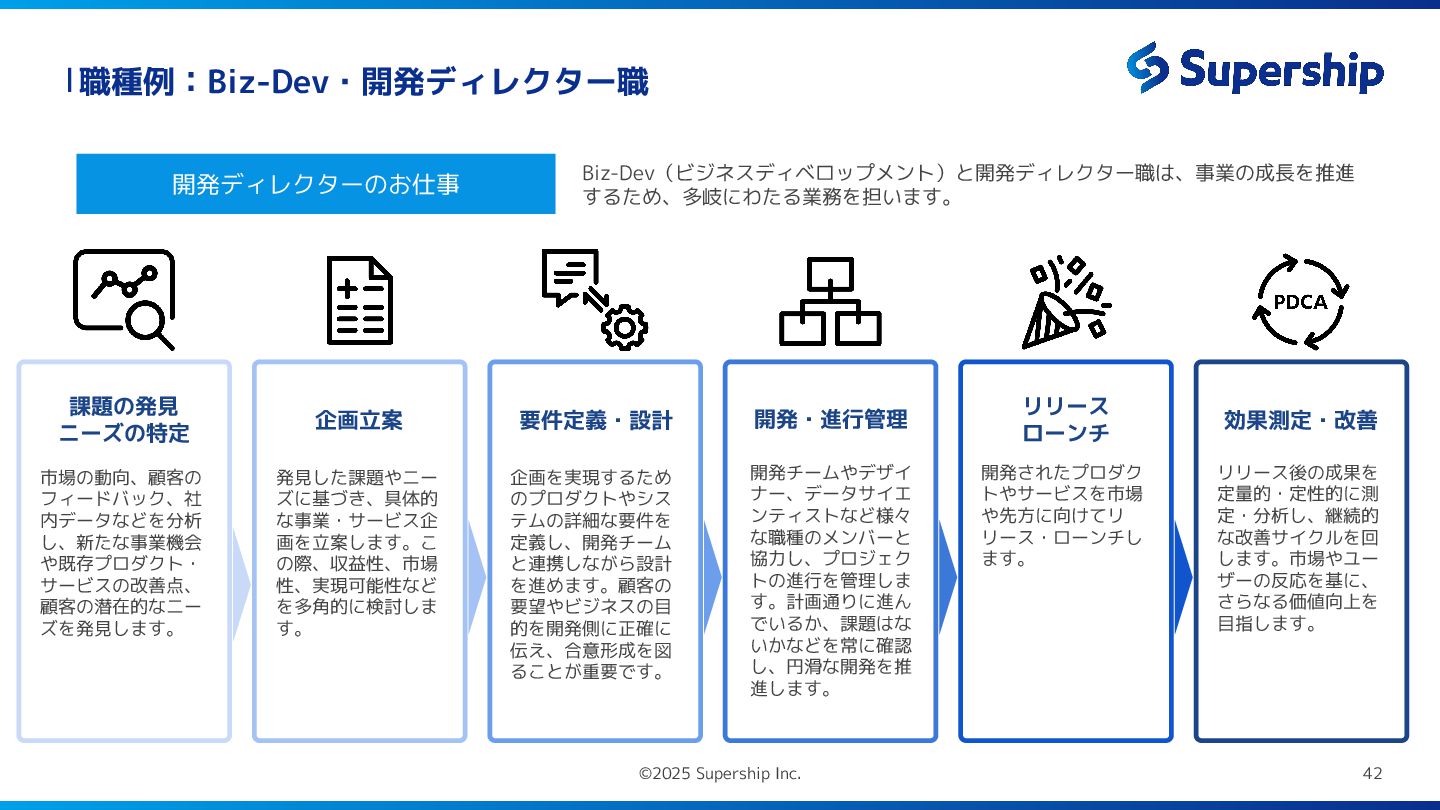 職種例：Biz-Dev・開発ディレクター職

Supership

開発ディレクターのお仕事

Biz-Dev（ビジネスディベロップメント）と開発ディレクター職は、事業の成長を推進するため、多岐にわたる業務を担います。

PDCA

課題の発見
ニーズの特定

市場の動向、顧客のフィードバック、社内データなどを分析し、新たな事業機会や既存プロダクト・サービスの改善点、顧客の潜在的なニーズを発見します。

企画立案

発見した課題やニーズに基づき、具体的な事業・サービス企画を立案します。この際、収益性、市場性、実現可能性などを多角的に検討します。

要件定義・設計

企画を実現するためのプロダクトやシステムの詳細な要件を定義し、開発チームと連携しながら設計を進めます。顧客の要望やビジネスの目的を開発側に正確に伝え、合意形成を図ることが重要です。

開発・進行管理

開発チームやデザイナー、データサイエンティストなど様々な職種のメンバーと協力し、プロジェクトの進行を管理します。計画通りに進んでいるか、課題はないかなどを常に確認し、円滑な開発を推進します。

リリース
ローンチ

開発されたプロダクトやサービスを市場や先方に向けてリリース・ローンチします。

効果測定・改善

リリース後の成果を定量的・定性的に測定・分析し、継続的な改善サイクルを回します。市場やユーザーの反応を基に、さらなる価値向上を目指します。

©2025 Supership Inc.

42